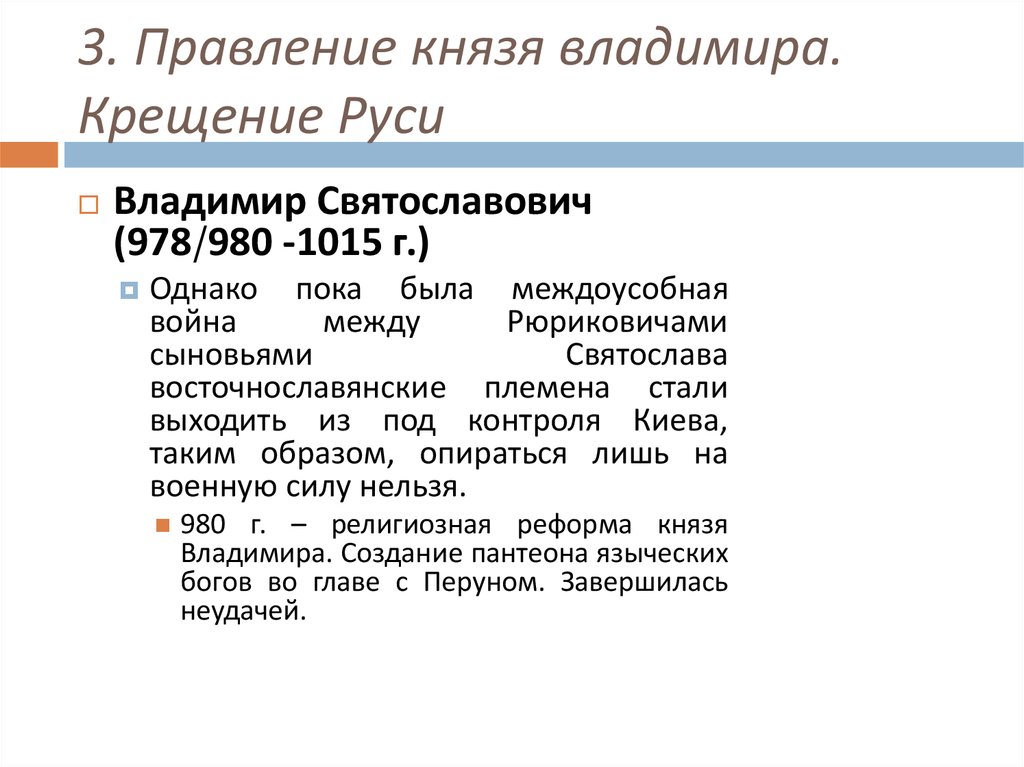 3. Правление князя владимира. Крещение Руси

Владимир Святославович (978/980 -1015 г.)

Однако пока была междоусобная война между Рюриковичами сыновьями Святослава восточнославянские племена стали выходить из под контроля Киева, таким образом, опираться лишь на военную силу нельзя.

980 г. – религиозная реформа князя Владимира. Создание пантеона языческих богов во главе с Перуном. Завершилась неудачей.